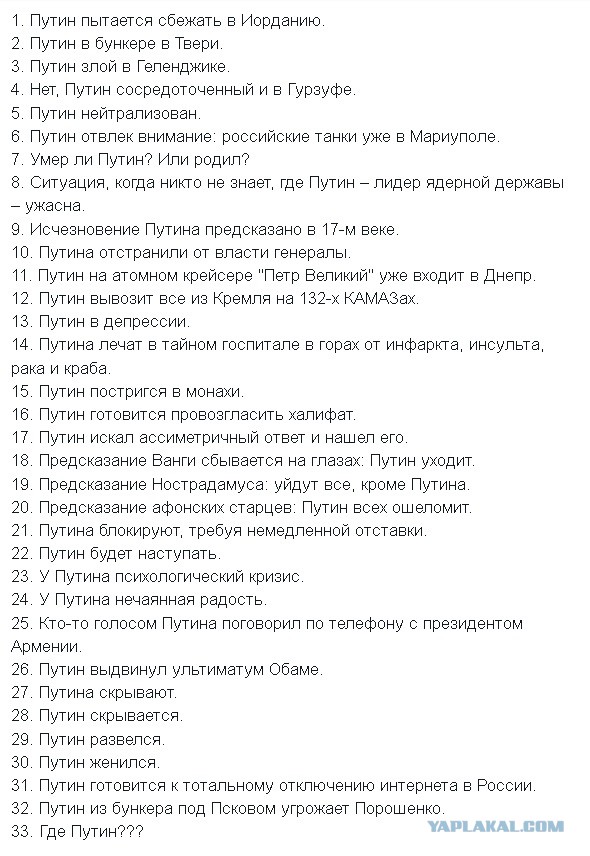 1. Путин пытается сбежать в Иорданию.
2. Путин в бункере в Твери.
3. Путин злой в Геленджике.
4. Нет, Путин сосредоточенный и в Гурзуфе.
5. Путин нейтрализован.
6. Путин отвлек внимание: российские танки уже в Мариуполе.
7. Умер ли Путин? Или родил?
8. Ситуация, когда никто не знает, где Путин – лидер ядерной державы – ужасна.
9. Исчезновение Путина предсказано в 17-м веке.
10. Путина отстранили от власти генералы.
11. Путин на атомном крейсере "Петр Великий" уже входит в Днепр.
12. Путин вывозит все из Кремля на 132-х КАМАЗах.
13. Путин в депрессии.
14. Путина лечат в тайном госпитале в горах от инфаркта, инсульта, рака и краба.
15. Путин постригся в монахи.
16. Путин готовится провозгласить халифат.
17. Путин искал ассиметричный ответ и нашел его.
18. Предсказание Ванги сбывается на глазах: Путин уходит.
19. Предсказание Нострадамуса: уйдут все, кроме Путина.
20. Предсказание афонских старцев: Путин всех ошеломит.
21. Путина блокируют, требуя немедленной отставки.
22. Путин будет наступать.
23. У Путина психологический кризис.
24. У Путина нечаянная радость.
25. Кто-то голосом Путина поговорил по телефону с президентом Армении.
26. Путин выдвинул ультиматум Обаме.
27. Путина скрывают.
28. Путин скрывается.
29. Путин развелся.
30. Путин женился.
31. Путин готовится к тотальному отключению интернета в России.
32. Путин из бункера под Псковом угрожает Порошенко.
33. Где Путин???

YAPLAKAL.COM